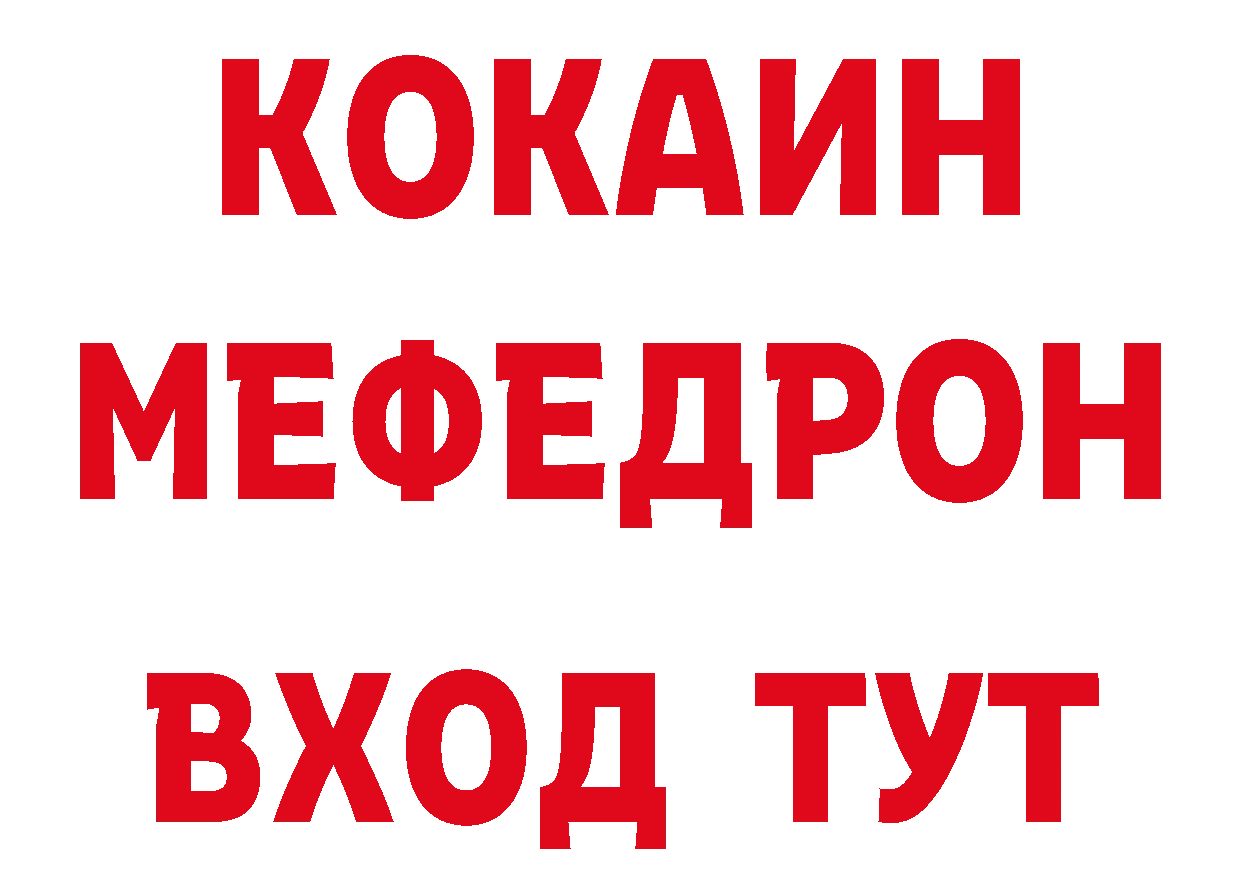 КОКАИН
МЕФЕДРОН
ВХОД ТУТ